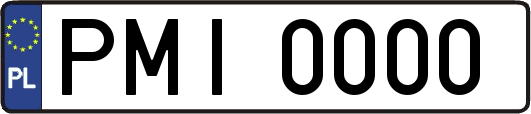 PL
PMI 0000